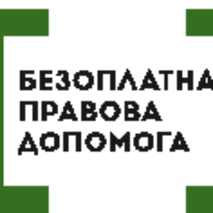 БЕЗОПЛАТНА
ПРАВОВА
ДОПОМОГА